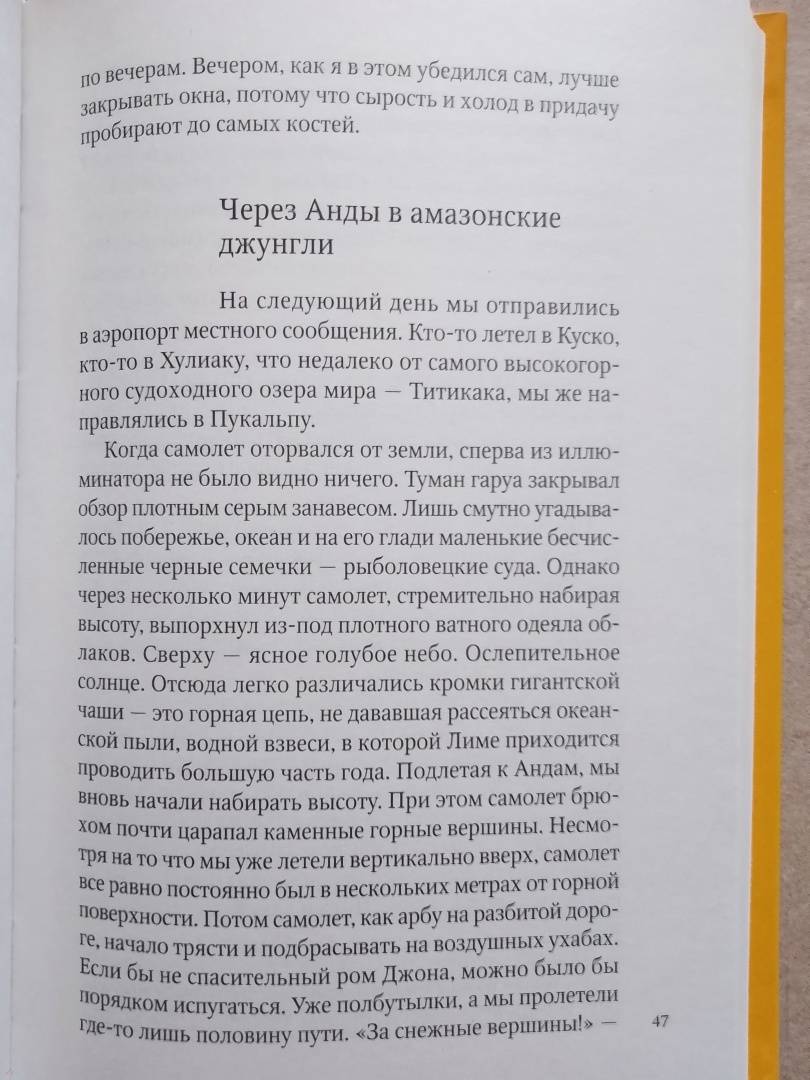 по вечерам. Вечером, как я в этом убедился сам, лучше закрывать окна, потому что сырость и холод в придачу пробирают до самых костей.

Через Анды в амазонские джунгли

На следующий день мы отправились в аэропорт местного сообщения. Кто-то летел в Куско, кто-то в Хулиаку, что недалеко от самого высокогорного судоходного озера мира — Титикака, мы же направлялись в Пукальпу.

Когда самолет оторвался от земли, сперва из иллюминатора не было видно ничего. Туман гаруа закрывал обзор плотным серым занавесом. Лишь смутно угадывалось побережье, океан и на его глади маленькие бесчисленные черные семечки — рыболовецкие суда. Однако через несколько минут самолет, стремительно набирая высоту, выпорхнул из-под плотного ватного одеяла облаков. Сверху — ясное голубое небо. Ослепительное солнце. Отсюда легко различались кромки гигантской чаши — это горная цепь, не дававшая рассеяться океанской пыли, водной взвеси, в которой Лиме приходится проводить большую часть года. Подлетая к Андам, мы вновь начали набирать высоту. При этом самолет брюхом почти царапал каменные горные вершины. Несмотря на то что мы уже летели вертикально вверх, самолет все равно постоянно был в нескольких метрах от горной поверхности. Потом самолет, как арбу на разбитой дороге, начало трясти и подбрасывать на воздушных ухабах. Если бы не спасительный ром Джона, можно было бы порядком испугаться. Уже полбутылки, а мы пролетели где-то лишь половину пути. «За снежные вершины!» —

47